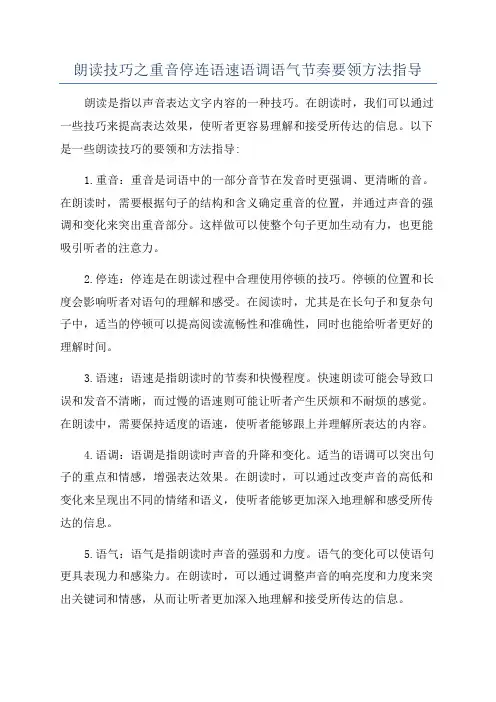 朗读技巧之重音停连语速语调语气节奏要领方法指导

朗读是指以声音表达文字内容的一种技巧。在朗读时，我们可以通过一些技巧来提高表达效果，使听者更容易理解和接受所传达的信息。以下是一些朗读技巧的要领和方法指导：

1.重音：重音是词语中的一部分音节在发音时更强调、更清晰的音。在朗读时，需要根据句子的结构和含义确定重音的位置，并通过声音的强调和变化来突出重音部分。这样做可以使整个句子更加生动有力，也更能吸引听者的注意力。

2.停连：停连是在朗读过程中合理使用停顿的技巧。停顿的位置和长度会影响听者对语句的理解和感受。在阅读时，尤其是在长句子和复杂句子中，适当的停顿可以提高阅读流畅性和准确性，同时也能给听者更好的理解时间。

3.语速：语速是指朗读时的节奏和快慢程度。快速朗读可能会导致口误和发音不清晰，而过慢的语速则可能让听者产生厌烦和不耐烦的感觉。在朗读中，需要保持适度的语速，使听者能够跟上并理解所表达的内容。

4.语调：语调是指朗读时声音的升降和变化。适当的语调可以突出句子的重点和情感，增强表达效果。在朗读时，可以通过改变声音的高低和变化来呈现出不同的情绪和语义，使听者能够更加深入地理解和感受所传达的信息。

5.语气：语气是指朗读时声音的强弱和力度。语气的变化可以使语句更具表现力和感染力。在朗读时，可以通过调整声音的响亮度和力度来突出关键词和情感，从而让听者更加深入地理解和接受所传达的信息。